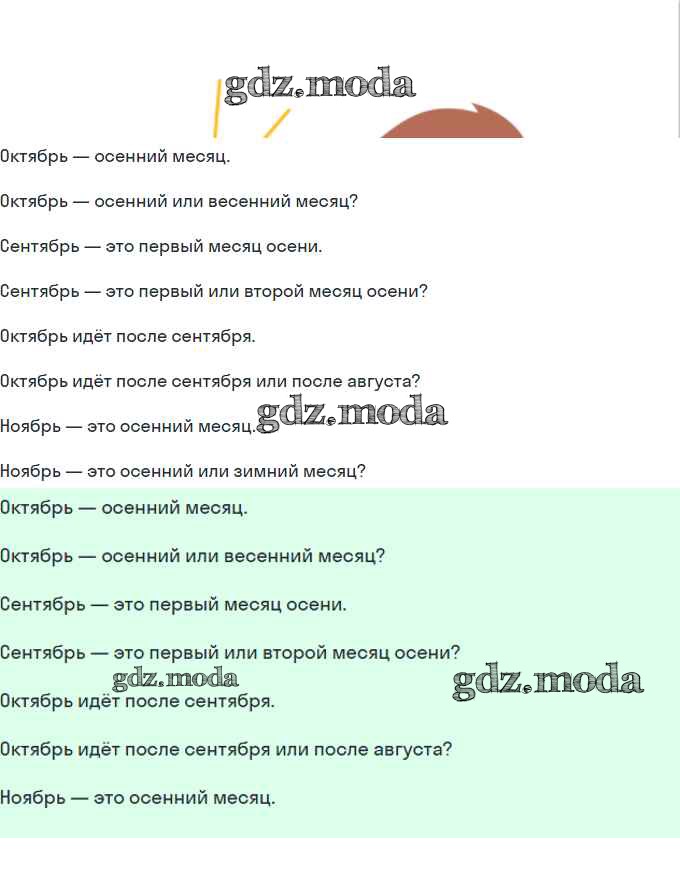 gdz.moda

Октябрь — осенний месяц.

Октябрь — осенний или весенний месяц?

Сентябрь — это первый месяц осени.

Сентябрь — это первый или второй месяц осени?

Октябрь идёт после сентября.

Октябрь идёт после сентября или после августа?

Ноябрь — это осенний месяц. gdz.moda

Ноябрь — это осенний или зимний месяц?

Октябрь — осенний месяц.

Октябрь — осенний или весенний месяц?

Сентябрь — это первый месяц осени.

Сентябрь — это первый или второй месяц осени?

gdz.moda gdz.moda

Октябрь идёт после сентября.

Октябрь идёт после сентября или после августа?

Ноябрь — это осенний месяц.